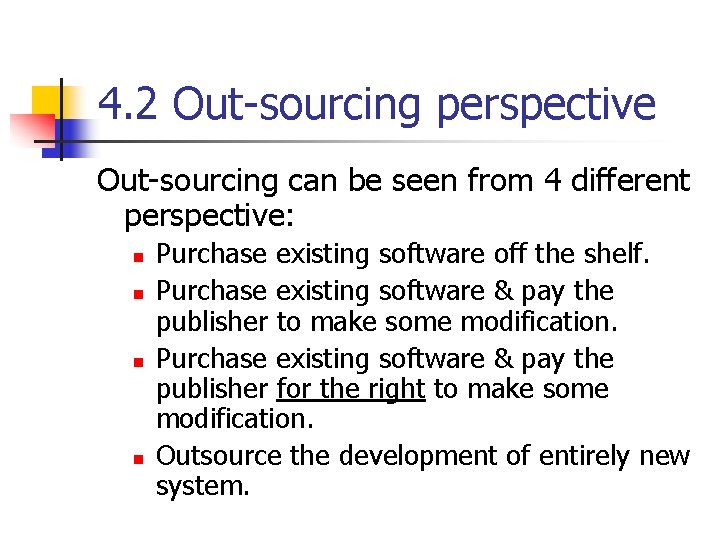 4.2 Out-sourcing perspective

Out-sourcing can be seen from 4 different perspective:

- Purchase existing software off the shelf.
- Purchase existing software & pay the publisher to make some modification.
- Purchase existing software & pay the publisher for the right to make some modification.
- Outsource the development of entirely new system.